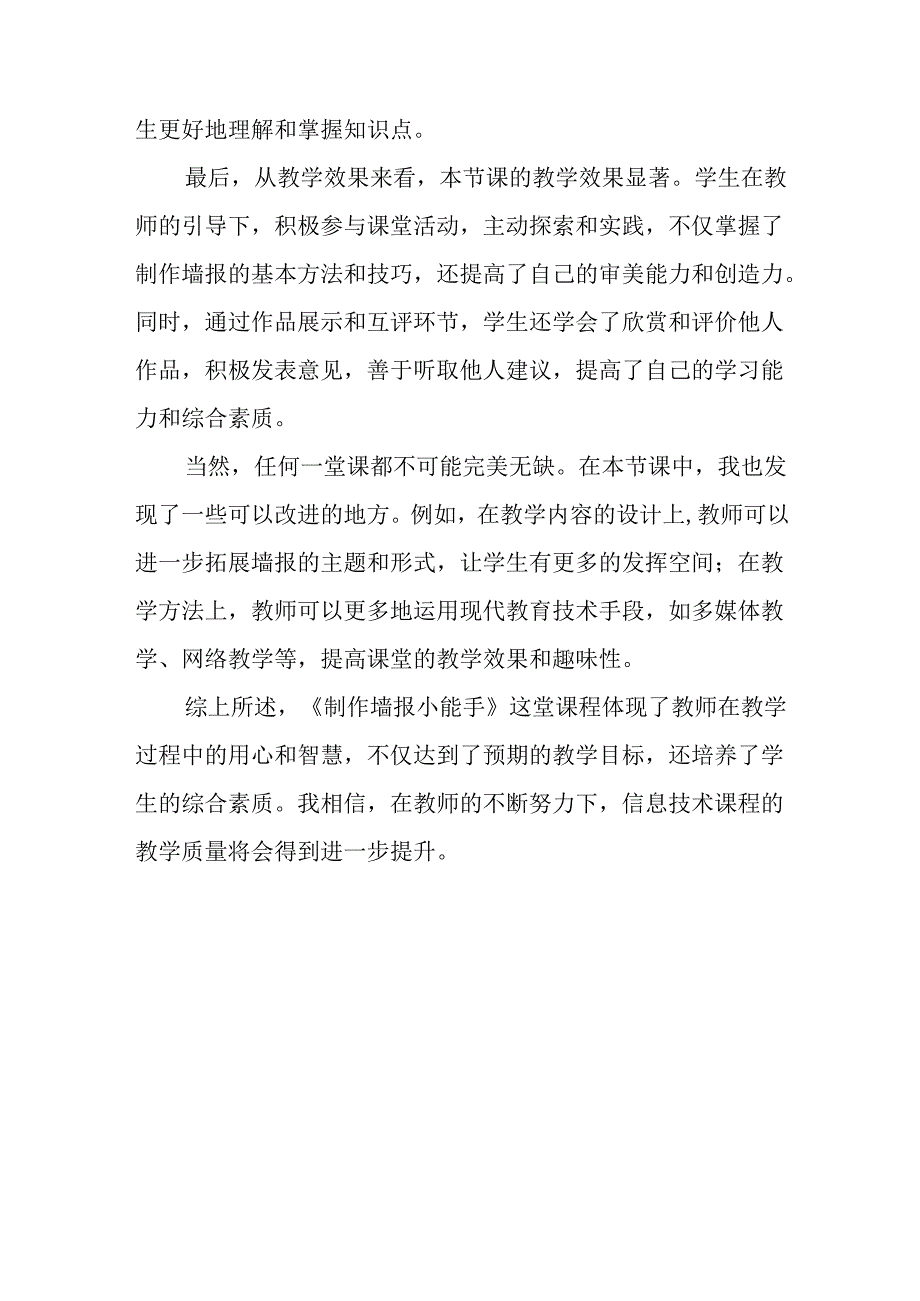 生更好地理解和掌握知识点。

最后，从教学效果来看，本节课的教学效果显著。学生在教师的引导下，积极参与课堂活动，主动探索和实践，不仅掌握了制作墙报的基本方法和技巧，还提高了自己的审美能力和创造力。同时，通过作品展示和互评环节，学生还学会了欣赏和评价他人作品，积极发表意见，善于听取他人建议，提高了自己的学习能力和综合素质。

当然，任何一堂课都不可能完美无缺。在本节课中，我也发现了一些可以改进的地方。例如，在教学内容的设计上，教师可以进一步拓展墙报的主题和形式，让学生有更多的发挥空间；在教学方法上，教师可以更多地运用现代教育技术手段，如多媒体教学、网络教学等，提高课堂的教学效果和趣味性。

综上所述，《制作墙报小能手》这堂课程体现了教师在教学过程中的用心和智慧，不仅达到了预期的教学目标，还培养了学生的综合素质。我相信，在教师的不断努力下，信息技术课程的教学质量将会得到进一步提升。